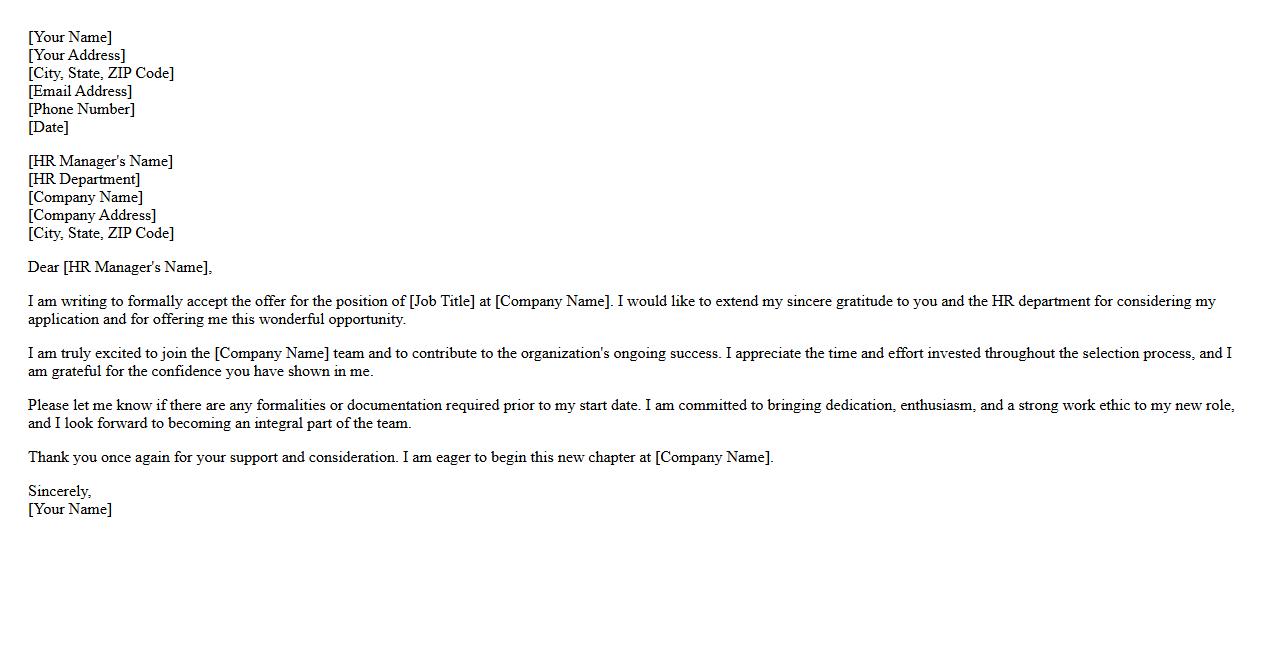 [Your Name]
[Your Address]
[City, State, ZIP Code]
[Email Address]
[Phone Number]
[Date]

[HR Manager's Name]
[HR Department]
[Company Name]
[Company Address]
[City, State, ZIP Code]

Dear [HR Manager's Name],

I am writing to formally accept the offer for the position of [Job Title] at [Company Name]. I would like to extend my sincere gratitude to you and the HR department for considering my application and for offering me this wonderful opportunity.

I am truly excited to join the [Company Name] team and to contribute to the organization's ongoing success. I appreciate the time and effort invested throughout the selection process, and I am grateful for the confidence you have shown in me.

Please let me know if there are any formalities or documentation required prior to my start date. I am committed to bringing dedication, enthusiasm, and a strong work ethic to my new role, and I look forward to becoming an integral part of the team.

Thank you once again for your support and consideration. I am eager to begin this new chapter at [Company Name].

Sincerely,
[Your Name]